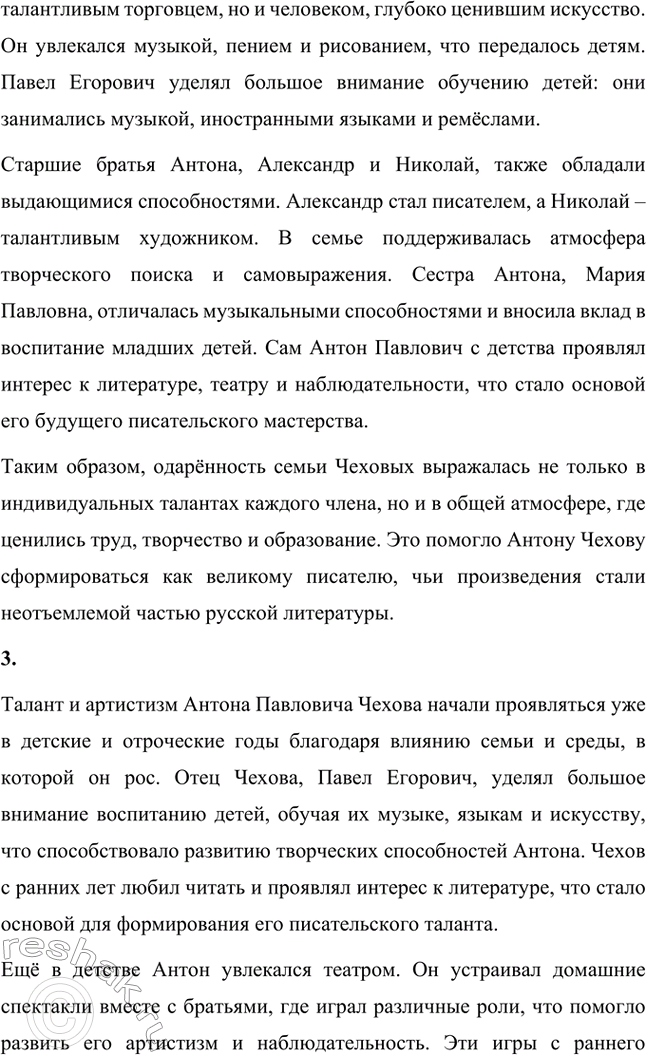 талантливым торговцем, но и человеком, глубоко ценившим искусство. Он увлекался музыкой, пением и рисованием, что передалось детям. Павел Егорович уделял большое внимание обучению детей: они занимались музыкой, иностранными языками и ремёслами.

Старшие братья Антона, Александр и Николай, также обладали выдающимися способностями. Александр стал писателем, а Николай – талантливым художником. В семье поддерживалась атмосфера творческого поиска и самовыражения. Сестра Антона, Мария Павловна, отличалась музыкальными способностями и вносила вклад в воспитание младших детей. Сам Антон Павлович с детства проявлял интерес к литературе, театру и наблюдательности, что стало основой его будущего писательского мастерства.

Таким образом, одарённость семьи Чеховых выражалась не только в индивидуальных талантах каждого члена, но и в общей атмосфере, где ценились труд, творчество и образование. Это помогло Антону Чехову сформироваться как великому писателю, чьи произведения стали неотъемлемой частью русской литературы.

3.

Талант и артистизм Антона Павловича Чехова начали проявляться уже в детские и отроческие годы благодаря влиянию семьи и среды, в которой он рос. Отец Чехова, Павел Егорович, уделял большое внимание воспитанию детей, обучая их музыке, языкам и искусству, что способствовало развитию творческих способностей Антона. Чехов с ранних лет любил читать и проявлял интерес к литературе, что стало основой для формирования его писательского таланта.

Ещё в детстве Антон увлекался театром. Он устраивал домашние спектакли вместе с братьями, где играл различные роли, что помогло развить его артистизм и наблюдательность. Эти игры с раннего

reshak.ru